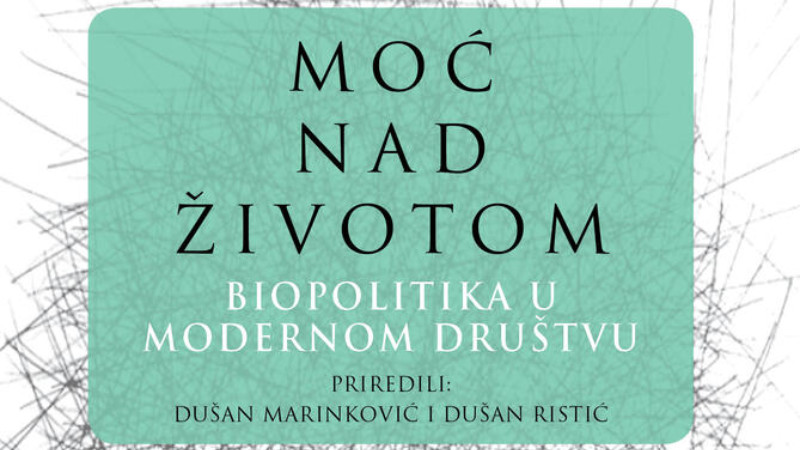 MOĆ
NAD
ŽIVOTOM

BIOPOLITIKA U
MODERNOM DRUŠTVU

PRIREDILI:
DUŠAN MARINKOVIĆ I DUŠAN RISTIĆ